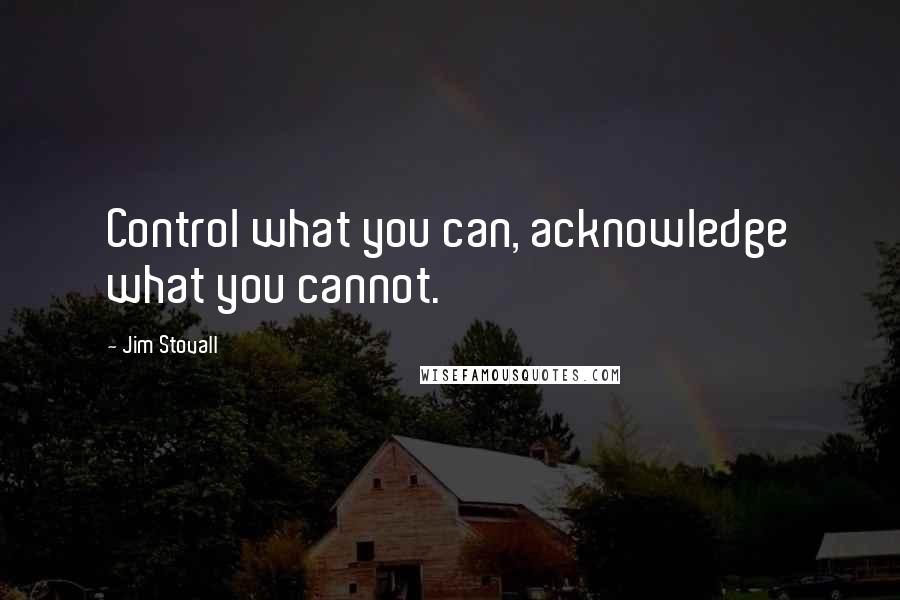 Control what you can, acknowledge what you cannot.

- Jim Stovall

WISEFAMOUSQUOTES.COM